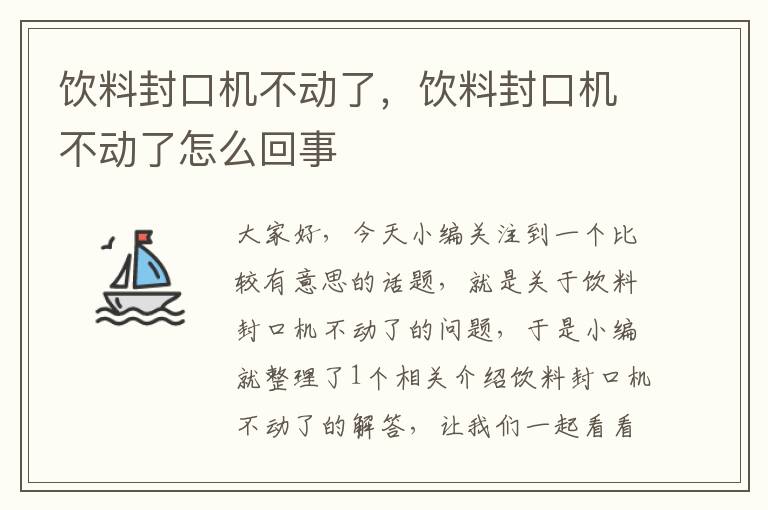 饮料封口机不动了，饮料封口机不动了怎么回事

大家好，今天小编关注到一个比较有意思的话题，就是关于饮料封口机不动了的问题，于是小编就整理了1个相关介绍饮料封口机不动了的解答，让我们一起看看